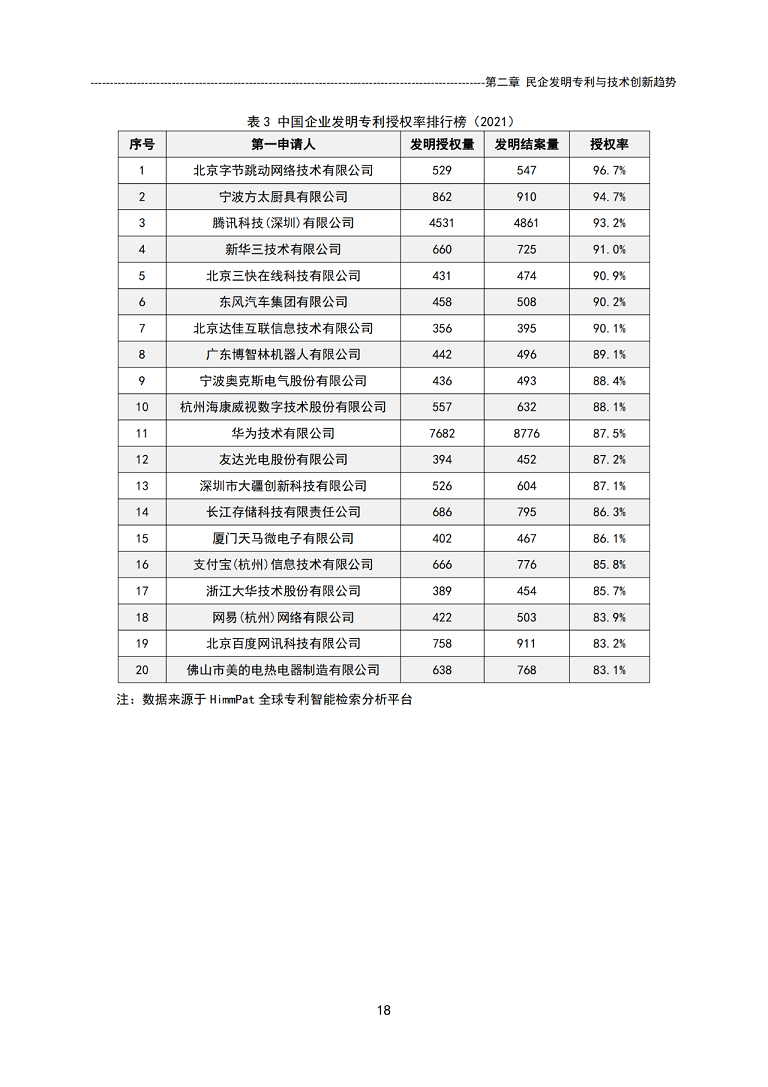 第二章 民企发明专利与技术创新趋势

表 3 中国企业发明专利授权率排行榜（2021）

| 序号 | 第一申请人 | 发明授权量 | 发明结案量 | 授权率 |
|---|---|---|---|---|
| 1 | 北京字节跳动网络技术有限公司 | 529 | 547 | 96.7% |
| 2 | 宁波方太厨具有限公司 | 862 | 910 | 94.7% |
| 3 | 腾讯科技（深圳）有限公司 | 4531 | 4861 | 93.2% |
| 4 | 新华三技术有限公司 | 660 | 725 | 91.0% |
| 5 | 北京三快在线科技有限公司 | 431 | 474 | 90.9% |
| 6 | 东风汽车集团有限公司 | 458 | 508 | 90.2% |
| 7 | 北京达佳互联信息技术有限公司 | 356 | 395 | 90.1% |
| 8 | 广东博智林机器人有限公司 | 442 | 496 | 89.1% |
| 9 | 宁波奥克斯电气股份有限公司 | 436 | 493 | 88.4% |
| 10 | 杭州海康威视数字技术股份有限公司 | 557 | 632 | 88.1% |
| 11 | 华为技术有限公司 | 7682 | 8776 | 87.5% |
| 12 | 友达光电股份有限公司 | 394 | 452 | 87.2% |
| 13 | 深圳市大疆创新科技有限公司 | 526 | 604 | 87.1% |
| 14 | 长江存储科技有限责任公司 | 686 | 795 | 86.3% |
| 15 | 厦门天马微电子有限公司 | 402 | 467 | 86.1% |
| 16 | 支付宝（杭州）信息技术有限公司 | 666 | 776 | 85.8% |
| 17 | 浙江大华技术股份有限公司 | 389 | 454 | 85.7% |
| 18 | 网易（杭州）网络有限公司 | 422 | 503 | 83.9% |
| 19 | 北京百度网讯科技有限公司 | 758 | 911 | 83.2% |
| 20 | 佛山市美的电热电器制造有限公司 | 638 | 768 | 83.1% |

注：数据来源于 HimmPat 全球专利智能检索分析平台

18